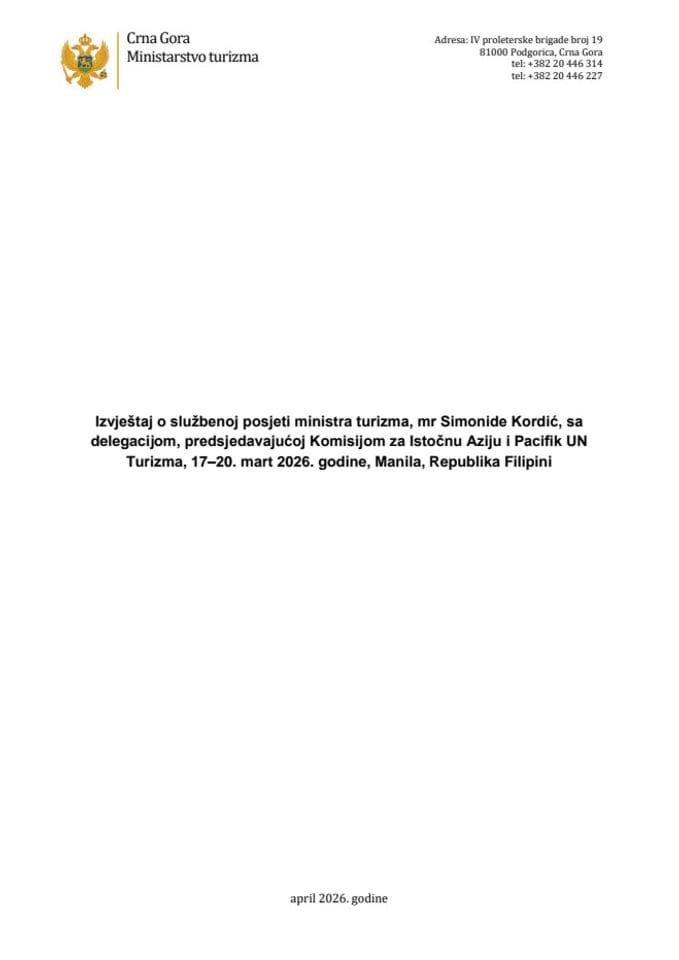 Crna Gora
Ministarstvo turizma

Adresa: IV proleterske brigade broj 19
81000 Podgorica, Crna Gora
tel: +382 20 446 314
tel: +382 20 446 227

Izvještaj o službenoj posjeti ministra turizma, mr Simonide Kordić, sa delegacijom, predsjedavajućoj Komisijom za Istočnu Aziju i Pacifik UN Turizma, 17–20. mart 2026. godine, Manila, Republika Filipini

april 2026. godine